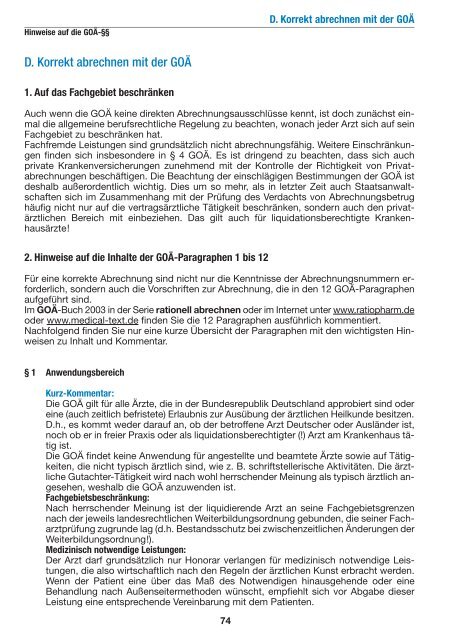 D. Korrekt abrechnen mit der GOÄ

Hinweise auf die GOÄ-§§

D. Korrekt abrechnen mit der GOÄ

1. Auf das Fachgebiet beschränken

Auch wenn die GOÄ keine direkten Abrechnungsausschlüsse kennt, ist doch zunächst einmal die allgemeine berufsrechtliche Regelung zu beachten, wonach jeder Arzt sich auf sein Fachgebiet zu beschränken hat.
Fachfremde Leistungen sind grundsätzlich nicht abrechnungsfähig. Weitere Einschränkungen finden sich insbesondere in § 4 GOÄ. Es ist dringend zu beachten, dass sich auch private Krankenversicherungen zunehmend mit der Kontrolle der Richtigkeit von Privatabrechnungen beschäftigen. Die Beachtung der einschlägigen Bestimmungen der GOÄ ist deshalb außerordentlich wichtig. Dies um so mehr, als in letzter Zeit auch Staatsanwaltschaften sich im Zusammenhang mit der Prüfung des Verdachts von Abrechnungsbetrug häufig nicht nur auf die vertragsärztliche Tätigkeit beschränken, sondern auch den privatärztlichen Bereich mit einbeziehen. Das gilt auch für liquidationsberechtigte Krankenhausärzte!

2. Hinweise auf die Inhalte der GOÄ-Paragraphen 1 bis 12

Für eine korrekte Abrechnung sind nicht nur die Kenntnisse der Abrechnungsnummern erforderlich, sondern auch die Vorschriften zur Abrechnung, die in den 12 GOÄ-Paragraphen aufgeführt sind.
Im GOÄ-Buch 2003 in der Serie rationell abrechnen oder im Internet unter www.ratiopharm.de oder www.medical-text.de finden Sie die 12 Paragraphen ausführlich kommentiert.
Nachfolgend finden Sie nur eine kurze Übersicht der Paragraphen mit den wichtigsten Hinweisen zu Inhalt und Kommentar.

§ 1 Anwendungsbereich

Kurz-Kommentar:
Die GOÄ gilt für alle Ärzte, die in der Bundesrepublik Deutschland approbiert sind oder eine (auch zeitlich befristete) Erlaubnis zur Ausübung der ärztlichen Heilkunde besitzen. D.h., es kommt weder darauf an, ob der betroffene Arzt Deutscher oder Ausländer ist, noch ob er in freier Praxis oder als liquidationsberechtigter (!) Arzt am Krankenhaus tätig ist.
Die GOÄ findet keine Anwendung für angestellte und beamtete Ärzte sowie auf Tätigkeiten, die nicht typisch ärztlich sind, wie z. B. schriftstellerische Aktivitäten. Die ärztliche Gutachter-Tätigkeit wird nach wohl herrschender Meinung als typisch ärztlich angesehen, weshalb die GOÄ anzuwenden ist.
Fachgebietsbeschränkung:
Nach herrschender Meinung ist der liquidierende Arzt an seine Fachgebietsgrenzen nach der jeweils landesrechtlichen Weiterbildungsordnung gebunden, die seiner Facharztprüfung zugrunde lag (d.h. Bestandsschutz bei zwischenzeitlichen Änderungen der Weiterbildungsordnung!).
Medizinisch notwendige Leistungen:
Der Arzt darf grundsätzlich nur Honorar verlangen für medizinisch notwendige Leistungen, die also wirtschaftlich nach den Regeln der ärztlichen Kunst erbracht werden. Wenn der Patient eine über das Maß des Notwendigen hinausgehende oder eine Behandlung nach Außenseitermethoden wünscht, empfiehlt sich vor Abgabe dieser Leistung eine entsprechende Vereinbarung mit dem Patienten.

74